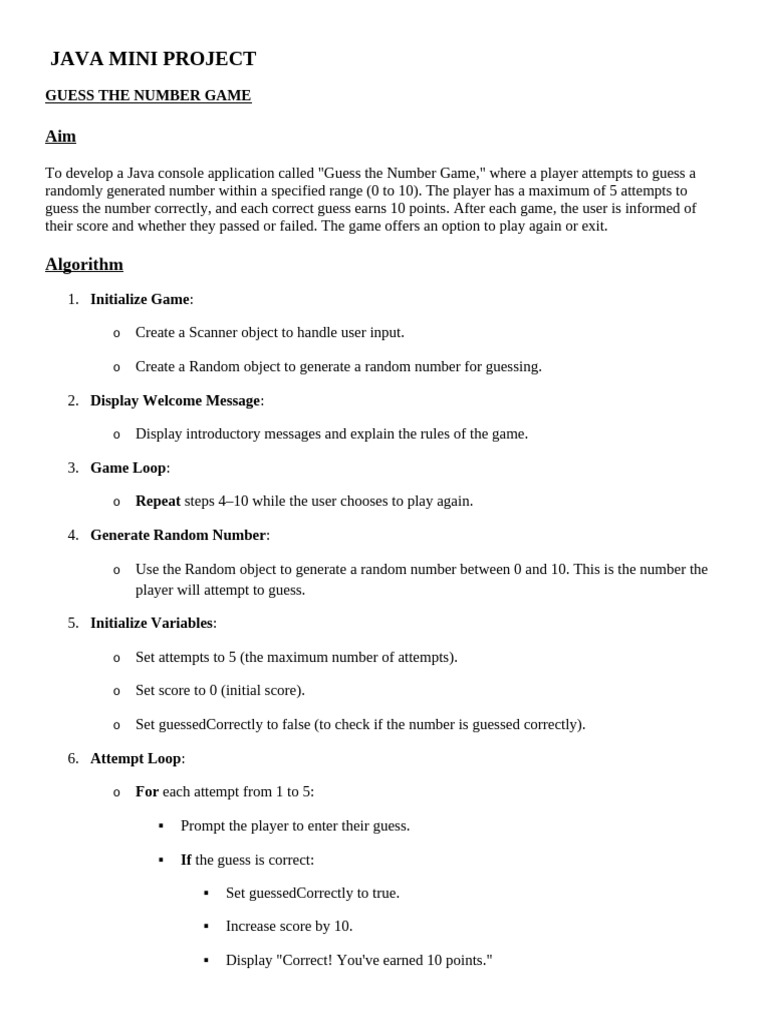 JAVA MINI PROJECT

GUESS THE NUMBER GAME

Aim

To develop a Java console application called "Guess the Number Game," where a player attempts to guess a randomly generated number within a specified range (0 to 10). The player has a maximum of 5 attempts to guess the number correctly, and each correct guess earns 10 points. After each game, the user is informed of their score and whether they passed or failed. The game offers an option to play again or exit.

Algorithm

1. Initialize Game:
   o Create a Scanner object to handle user input.
   o Create a Random object to generate a random number for guessing.

2. Display Welcome Message:
   o Display introductory messages and explain the rules of the game.

3. Game Loop:
   o Repeat steps 4–10 while the user chooses to play again.

4. Generate Random Number:
   o Use the Random object to generate a random number between 0 and 10. This is the number the player will attempt to guess.

5. Initialize Variables:
   o Set attempts to 5 (the maximum number of attempts).
   o Set score to 0 (initial score).
   o Set guessedCorrectly to false (to check if the number is guessed correctly).

6. Attempt Loop:
   o For each attempt from 1 to 5:
      ▪ Prompt the player to enter their guess.
      ▪ If the guess is correct:
         ▪ Set guessedCorrectly to true.
         ▪ Increase score by 10.
         ▪ Display "Correct! You've earned 10 points."